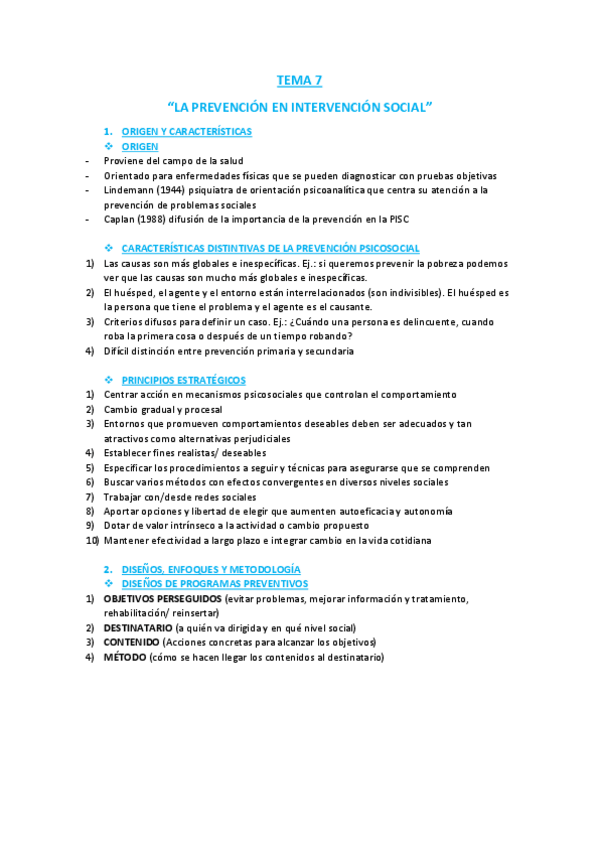 TEMA 7

"LA PREVENCIÓN EN INTERVENCIÓN SOCIAL"

1. ORIGEN Y CARACTERÍSTICAS
❖ ORIGEN
- Proviene del campo de la salud
- Orientado para enfermedades físicas que se pueden diagnosticar con pruebas objetivas
- Lindemann (1944) psiquiatra de orientación psicoanalítica que centra su atención a la prevención de problemas sociales
- Caplan (1988) difusión de la importancia de la prevención en la PISC

❖ CARACTERÍSTICAS DISTINTIVAS DE LA PREVENCIÓN PSICOSOCIAL
1) Las causas son más globales e inespecíficas. Ej.: si queremos prevenir la pobreza podemos ver que las causas son mucho más globales e inespecíficas.
2) El huésped, el agente y el entorno están interrelacionados (son indivisibles). El huésped es la persona que tiene el problema y el agente es el causante.
3) Criterios difusos para definir un caso. Ej.: ¿Cuándo una persona es delincuente, cuando roba la primera cosa o después de un tiempo robando?
4) Difícil distinción entre prevención primaria y secundaria

❖ PRINCIPIOS ESTRATÉGICOS
1) Centrar acción en mecanismos psicosociales que controlan el comportamiento
2) Cambio gradual y procesal
3) Entornos que promueven comportamientos deseables deben ser adecuados y tan atractivos como alternativas perjudiciales
4) Establecer fines realistas/ deseables
5) Especificar los procedimientos a seguir y técnicas para asegurarse que se comprenden
6) Buscar varios métodos con efectos convergentes en diversos niveles sociales
7) Trabajar con/desde redes sociales
8) Aportar opciones y libertad de elegir que aumenten autoeficacia y autonomía
9) Dotar de valor intrínseco a la actividad o cambio propuesto
10) Mantener efectividad a largo plazo e integrar cambio en la vida cotidiana

2. DISEÑOS, ENFOQUES Y METODOLOGÍA
❖ DISEÑOS DE PROGRAMAS PREVENTIVOS
1) OBJETIVOS PERSEGUIDOS (evitar problemas, mejorar información y tratamiento, rehabilitación/ reinsertar)
2) DESTINATARIO (a quién va dirigida y en qué nivel social)
3) CONTENIDO (Acciones concretas para alcanzar los objetivos)
4) MÉTODO (cómo se hacen llegar los contenidos al destinatario)